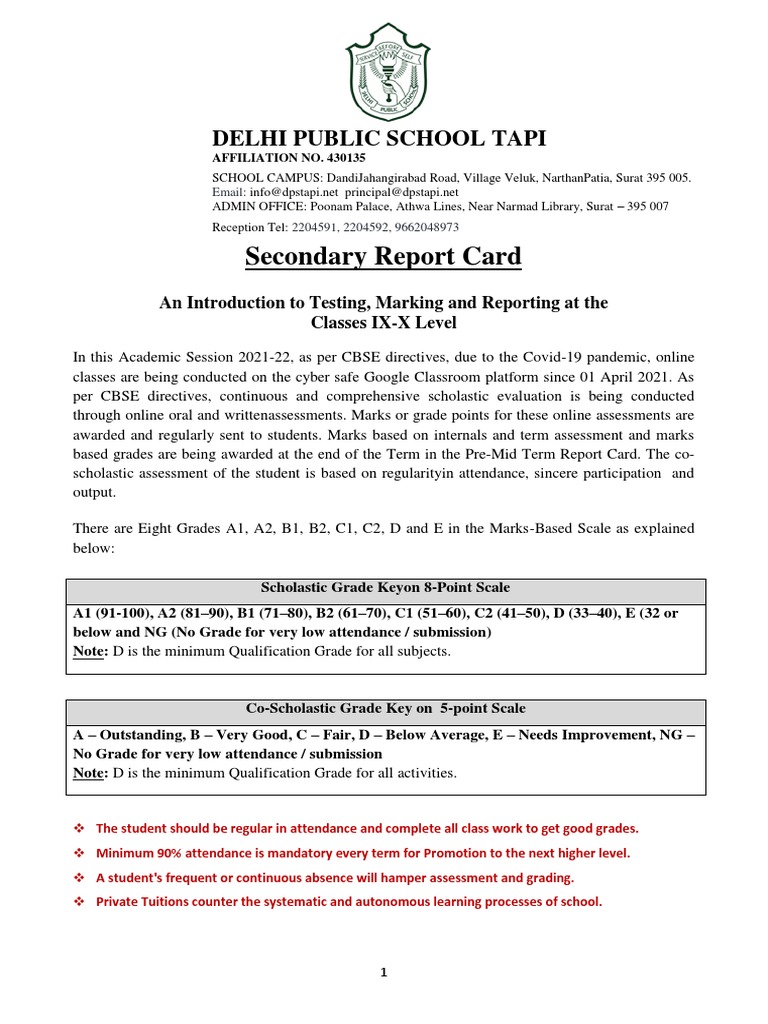 SERVICE BEFORE SELF
DELHI PUBLIC SCHOOL

DELHI PUBLIC SCHOOL TAPI
AFFILIATION NO. 430135
SCHOOL CAMPUS: DandiJahangirabad Road, Village Veluk, NarthanPatia, Surat 395 005.
Email: info@dpstapi.net principal@dpstapi.net
ADMIN OFFICE: Poonam Palace, Athwa Lines, Near Narmad Library, Surat – 395 007
Reception Tel: 2204591, 2204592, 9662048973

Secondary Report Card

An Introduction to Testing, Marking and Reporting at the Classes IX-X Level

In this Academic Session 2021-22, as per CBSE directives, due to the Covid-19 pandemic, online classes are being conducted on the cyber safe Google Classroom platform since 01 April 2021. As per CBSE directives, continuous and comprehensive scholastic evaluation is being conducted through online oral and writtenassessments. Marks or grade points for these online assessments are awarded and regularly sent to students. Marks based on internals and term assessment and marks based grades are being awarded at the end of the Term in the Pre-Mid Term Report Card. The co-scholastic assessment of the student is based on regularityin attendance, sincere participation and output.

There are Eight Grades A1, A2, B1, B2, C1, C2, D and E in the Marks-Based Scale as explained below:

| Scholastic Grade Keyon 8-Point Scale |
|---|
| A1 (91-100), A2 (81–90), B1 (71–80), B2 (61–70), C1 (51–60), C2 (41–50), D (33–40), E (32 or below and NG (No Grade for very low attendance / submission) Note: D is the minimum Qualification Grade for all subjects. |

| Co-Scholastic Grade Key on 5-point Scale |
|---|
| A – Outstanding, B – Very Good, C – Fair, D – Below Average, E – Needs Improvement, NG – No Grade for very low attendance / submission Note: D is the minimum Qualification Grade for all activities. |

❖ The student should be regular in attendance and complete all class work to get good grades.
❖ Minimum 90% attendance is mandatory every term for Promotion to the next higher level.
❖ A student's frequent or continuous absence will hamper assessment and grading.
❖ Private Tuitions counter the systematic and autonomous learning processes of school.

1